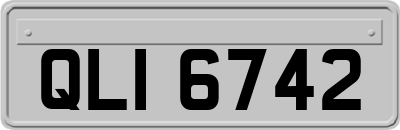 QLI 6742